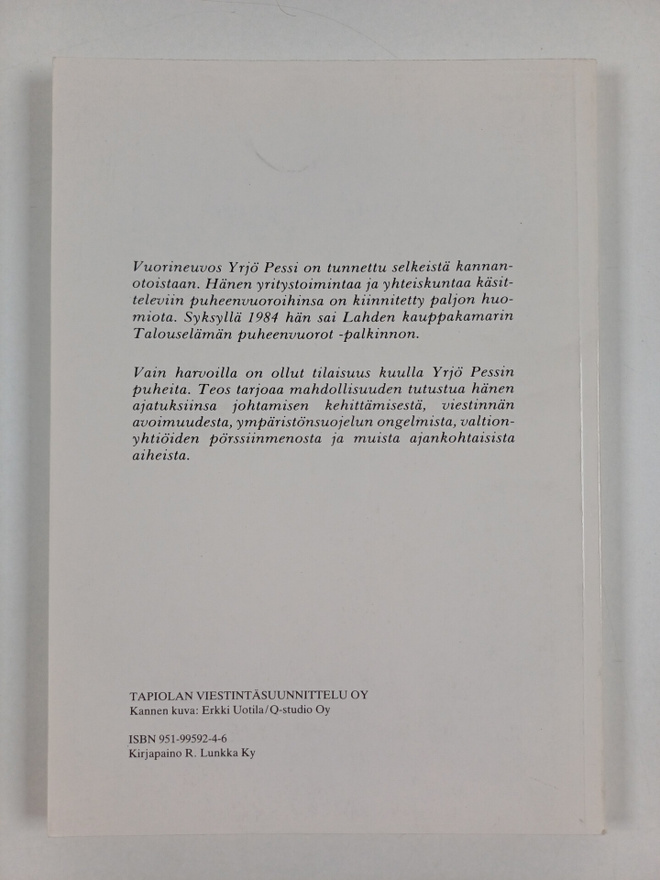 Vuorineuvos Yrjö Pessi on tunnettu selkeistä kannanotoistaan. Hänen yritystoimintaa ja yhteiskuntaa käsitteleviin puheenvuoroihinsa on kiinnitetty paljon huomiota. Syksyllä 1984 hän sai Lahden kauppakamarin Talouselämän puheenvuorot -palkinnon.

Vain harvoilla on ollut tilaisuus kuulla Yrjö Pessin puheita. Teos tarjoaa mahdollisuuden tutustua hänen ajatuksiinsa johtamisen kehittämisestä, viestinnän avoimuudesta, ympäristönsuojelun ongelmista, valtionyhtiöiden pörssiinmenosta ja muista ajankohtaisista aiheista.

TAPIOLAN VIESTINTÄSUUNNITTELU OY
Kannen kuva: Erkki Uotila/Q-studio Oy

ISBN 951-99592-4-6
Kirjapaino R. Lunkka Ky